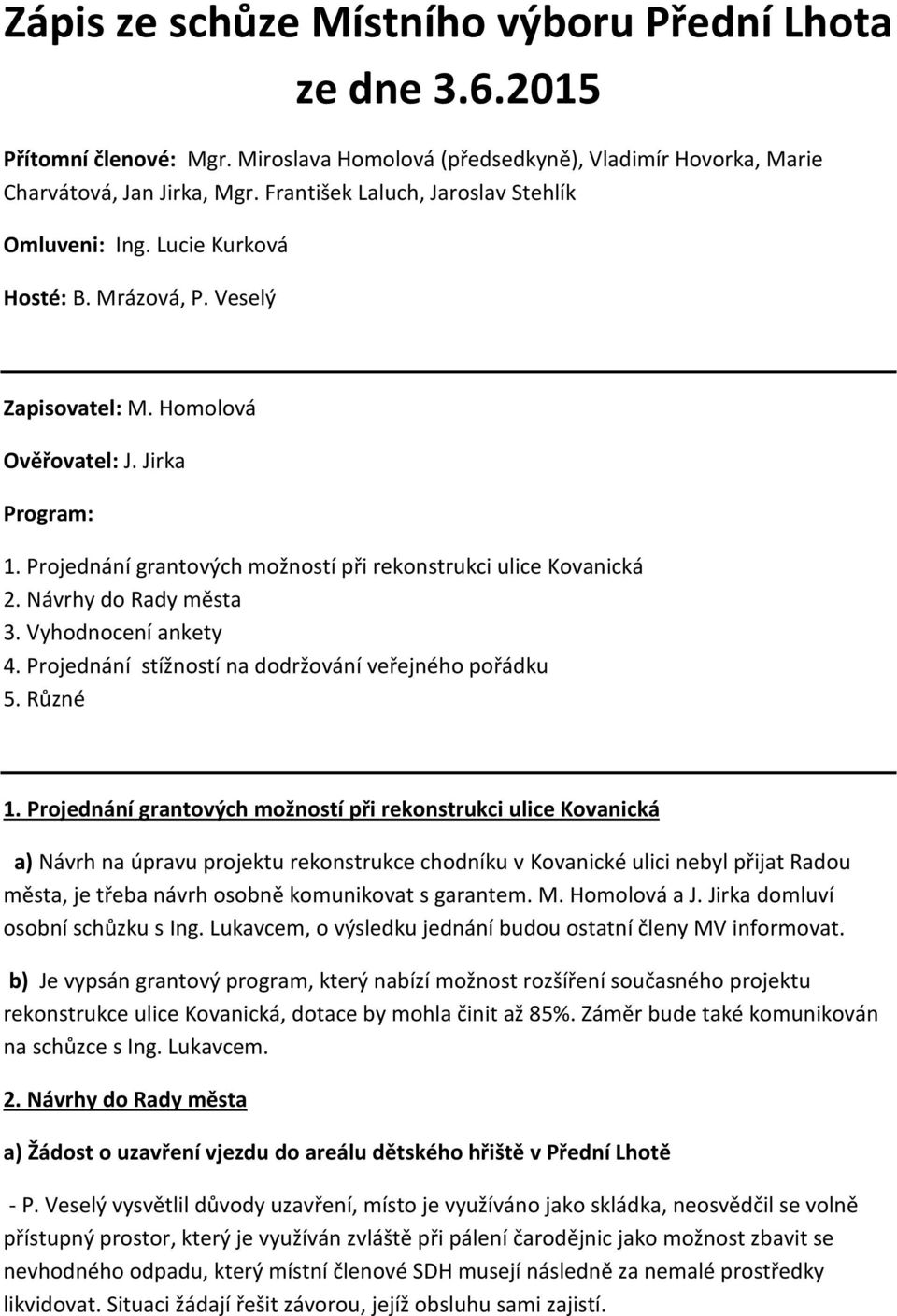 Zápis ze schůze Místního výboru Přední Lhota ze dne 3.6.2015

Přítomní členové: Mgr. Miroslava Homolová (předsedkyně), Vladimír Hovorka, Marie Charvátová, Jan Jirka, Mgr. František Laluch, Jaroslav Stehlík

Omluveni: Ing. Lucie Kurková

Hosté: B. Mrázová, P. Veselý

Zapisovatel: M. Homolová

Ověřovatel: J. Jirka

Program:

1. Projednání grantových možností při rekonstrukci ulice Kovanická
2. Návrhy do Rady města
3. Vyhodnocení ankety
4. Projednání stížností na dodržování veřejného pořádku
5. Různé

1. Projednání grantových možností při rekonstrukci ulice Kovanická

a) Návrh na úpravu projektu rekonstrukce chodníku v Kovanické ulici nebyl přijat Radou města, je třeba návrh osobně komunikovat s garantem. M. Homolová a J. Jirka domluví osobní schůzku s Ing. Lukavcem, o výsledku jednání budou ostatní členy MV informovat.

b) Je vypsán grantový program, který nabízí možnost rozšíření současného projektu rekonstrukce ulice Kovanická, dotace by mohla činit až 85%. Záměr bude také komunikován na schůzce s Ing. Lukavcem.

2. Návrhy do Rady města

a) Žádost o uzavření vjezdu do areálu dětského hřiště v Přední Lhotě

- P. Veselý vysvětlil důvody uzavření, místo je využíváno jako skládka, neosvědčil se volně přístupný prostor, který je využíván zvláště při pálení čarodějnic jako možnost zbavit se nevhodného odpadu, který místní členové SDH musejí následně za nemalé prostředky likvidovat. Situaci žádají řešit závorou, jejíž obsluhu sami zajistí.